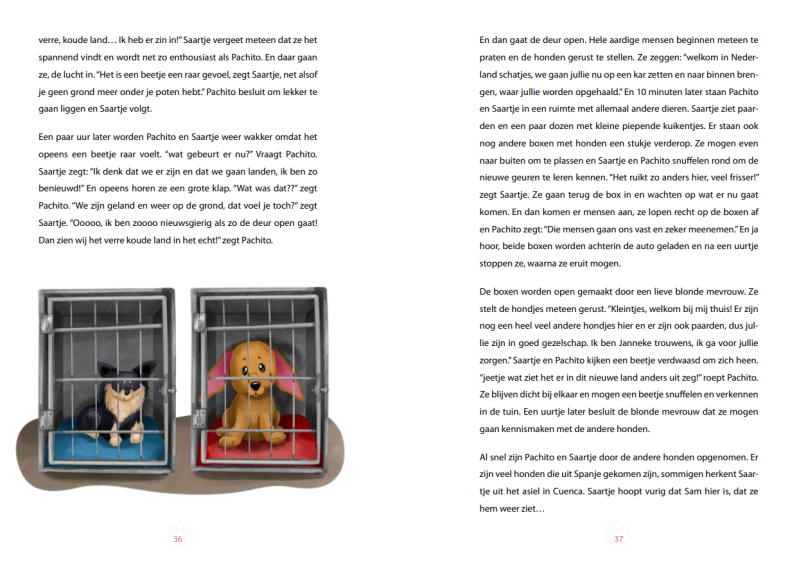 verre, koude land… Ik heb er zin in!" Saartje vergeet meteen dat ze het spannend vindt en wordt net zo enthousiast als Pachito. En daar gaan ze, de lucht in. "Het is een beetje een raar gevoel, zegt Saartje, net alsof je geen grond meer onder je poten hebt." Pachito besluit om lekker te gaan liggen en Saartje volgt.

Een paar uur later worden Pachito en Saartje weer wakker omdat het opeens een beetje raar voelt. "wat gebeurt er nu?" Vraagt Pachito. Saartje zegt: "Ik denk dat we er zijn en dat we gaan landen, ik ben zo benieuwd!" En opeens horen ze een grote klap. "Wat was dat??" zegt Pachito. "We zijn geland en weer op de grond, dat voel je toch?" zegt Saartje. "Ooooo, ik ben zoooo nieuwsgierig als zo de deur open gaat! Dan zien wij het verre koude land in het echt!" zegt Pachito.

36

En dan gaat de deur open. Hele aardige mensen beginnen meteen te praten en de honden gerust te stellen. Ze zeggen: "welkom in Nederland schatjes, we gaan jullie nu op een kar zetten en naar binnen brengen, waar jullie worden opgehaald." En 10 minuten later staan Pachito en Saartje in een ruimte met allemaal andere dieren. Saartje ziet paarden en een paar dozen met kleine piepende kuikentjes. Er staan ook nog andere boxen met honden een stukje verderop. Ze mogen even naar buiten om te plassen en Saartje en Pachito snuffelen rond om de nieuwe geuren te leren kennen. "Het ruikt zo anders hier, veel frisser!" zegt Saartje. Ze gaan terug de box in en wachten op wat er nu gaat komen. En dan komen er mensen aan, ze lopen recht op de boxen af en Pachito zegt: "Die mensen gaan ons vast en zeker meenemen." En ja hoor, beide boxen worden achterin de auto geladen en na een uurtje stoppen ze, waarna ze eruit mogen.

De boxen worden open gemaakt door een lieve blonde mevrouw. Ze stelt de hondjes meteen gerust. "Kleintjes, welkom bij mij thuis! Er zijn nog een heel veel andere hondjes hier en er zijn ook paarden, dus jullie zijn in goed gezelschap. Ik ben Janneke trouwens, ik ga voor jullie zorgen." Saartje en Pachito kijken een beetje verdwaasd om zich heen. "jeetje wat ziet het er in dit nieuwe land anders uit zeg!" roept Pachito. Ze blijven dicht bij elkaar en mogen een beetje snuffelen en verkennen in de tuin. Een uurtje later besluit de blonde mevrouw dat ze mogen gaan kennismaken met de andere honden.

Al snel zijn Pachito en Saartje door de andere honden opgenomen. Er zijn veel honden die uit Spanje gekomen zijn, sommigen herkent Saartje uit het asiel in Cuenca. Saartje hoopt vurig dat Sam hier is, dat ze hem weer ziet…

37